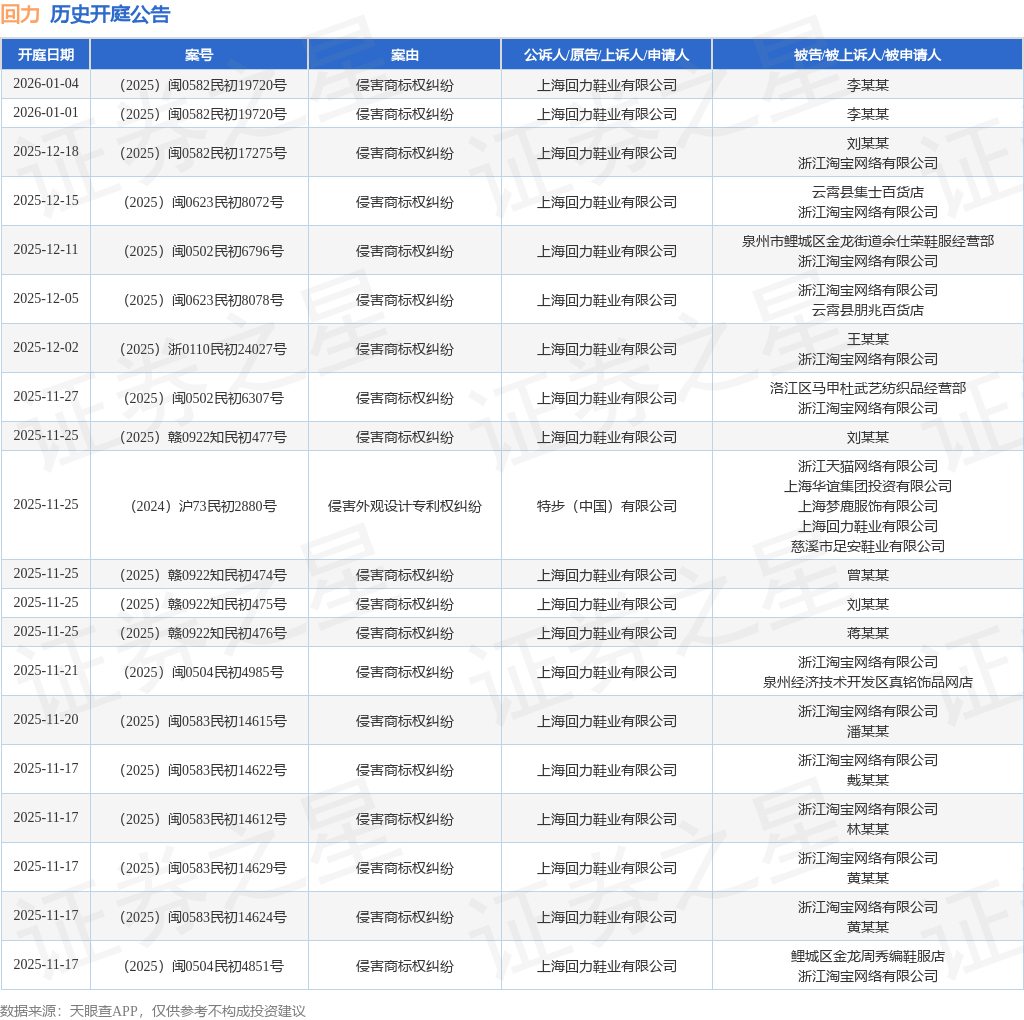 回力 历史开庭公告

| 开庭日期 | 案号 | 案由 | 公诉人/原告/上诉人/申请人 | 被告/被上诉人/被申请人 |
|---|---|---|---|---|
| 2026-01-04 | （2025）闽0582民初19720号 | 侵害商标权纠纷 | 上海回力鞋业有限公司 | 李某某 |
| 2026-01-01 | （2025）闽0582民初19720号 | 侵害商标权纠纷 | 上海回力鞋业有限公司 | 李某某 |
| 2025-12-18 | （2025）闽0582民初17275号 | 侵害商标权纠纷 | 上海回力鞋业有限公司 | 刘某某 浙江淘宝网络有限公司 |
| 2025-12-15 | （2025）闽0623民初8072号 | 侵害商标权纠纷 | 上海回力鞋业有限公司 | 云霄县集士百货店 浙江淘宝网络有限公司 |
| 2025-12-11 | （2025）闽0502民初6796号 | 侵害商标权纠纷 | 上海回力鞋业有限公司 | 泉州市鲤城区金龙街道余仕荣鞋服经营部 浙江淘宝网络有限公司 |
| 2025-12-05 | （2025）闽0623民初8078号 | 侵害商标权纠纷 | 上海回力鞋业有限公司 | 浙江淘宝网络有限公司 云霄县朋兆百货店 |
| 2025-12-02 | （2025）浙0110民初24027号 | 侵害商标权纠纷 | 上海回力鞋业有限公司 | 王某某 浙江淘宝网络有限公司 |
| 2025-11-27 | （2025）闽0502民初6307号 | 侵害商标权纠纷 | 上海回力鞋业有限公司 | 洛江区马甲杜武艺纺织品经营部 浙江淘宝网络有限公司 |
| 2025-11-25 | （2025）赣0922知民初477号 | 侵害商标权纠纷 | 上海回力鞋业有限公司 | 刘某某 |
| 2025-11-25 | （2024）沪73民初2880号 | 侵害外观设计专利权纠纷 | 特步（中国）有限公司 | 浙江天猫网络有限公司 上海华谊集团投资有限公司 上海梦鹿服饰有限公司 上海回力鞋业有限公司 慈溪市足安鞋业有限公司 |
| 2025-11-25 | （2025）赣0922知民初474号 | 侵害商标权纠纷 | 上海回力鞋业有限公司 | 曾某某 |
| 2025-11-25 | （2025）赣0922知民初475号 | 侵害商标权纠纷 | 上海回力鞋业有限公司 | 刘某某 |
| 2025-11-25 | （2025）赣0922知民初476号 | 侵害商标权纠纷 | 上海回力鞋业有限公司 | 蒋某某 |
| 2025-11-21 | （2025）闽0504民初4985号 | 侵害商标权纠纷 | 上海回力鞋业有限公司 | 浙江淘宝网络有限公司 泉州经济技术开发区真铭饰品网店 |
| 2025-11-20 | （2025）闽0583民初14615号 | 侵害商标权纠纷 | 上海回力鞋业有限公司 | 浙江淘宝网络有限公司 潘某某 |
| 2025-11-17 | （2025）闽0583民初14622号 | 侵害商标权纠纷 | 上海回力鞋业有限公司 | 浙江淘宝网络有限公司 戴某某 |
| 2025-11-17 | （2025）闽0583民初14612号 | 侵害商标权纠纷 | 上海回力鞋业有限公司 | 浙江淘宝网络有限公司 林某某 |
| 2025-11-17 | （2025）闽0583民初14629号 | 侵害商标权纠纷 | 上海回力鞋业有限公司 | 浙江淘宝网络有限公司 黄某某 |
| 2025-11-17 | （2025）闽0583民初14624号 | 侵害商标权纠纷 | 上海回力鞋业有限公司 | 浙江淘宝网络有限公司 黄某某 |
| 2025-11-17 | （2025）闽0504民初4851号 | 侵害商标权纠纷 | 上海回力鞋业有限公司 | 鲤城区金龙周秀编鞋服店 浙江淘宝网络有限公司 |

数据来源：天眼查APP，仅供参考不构成投资建议